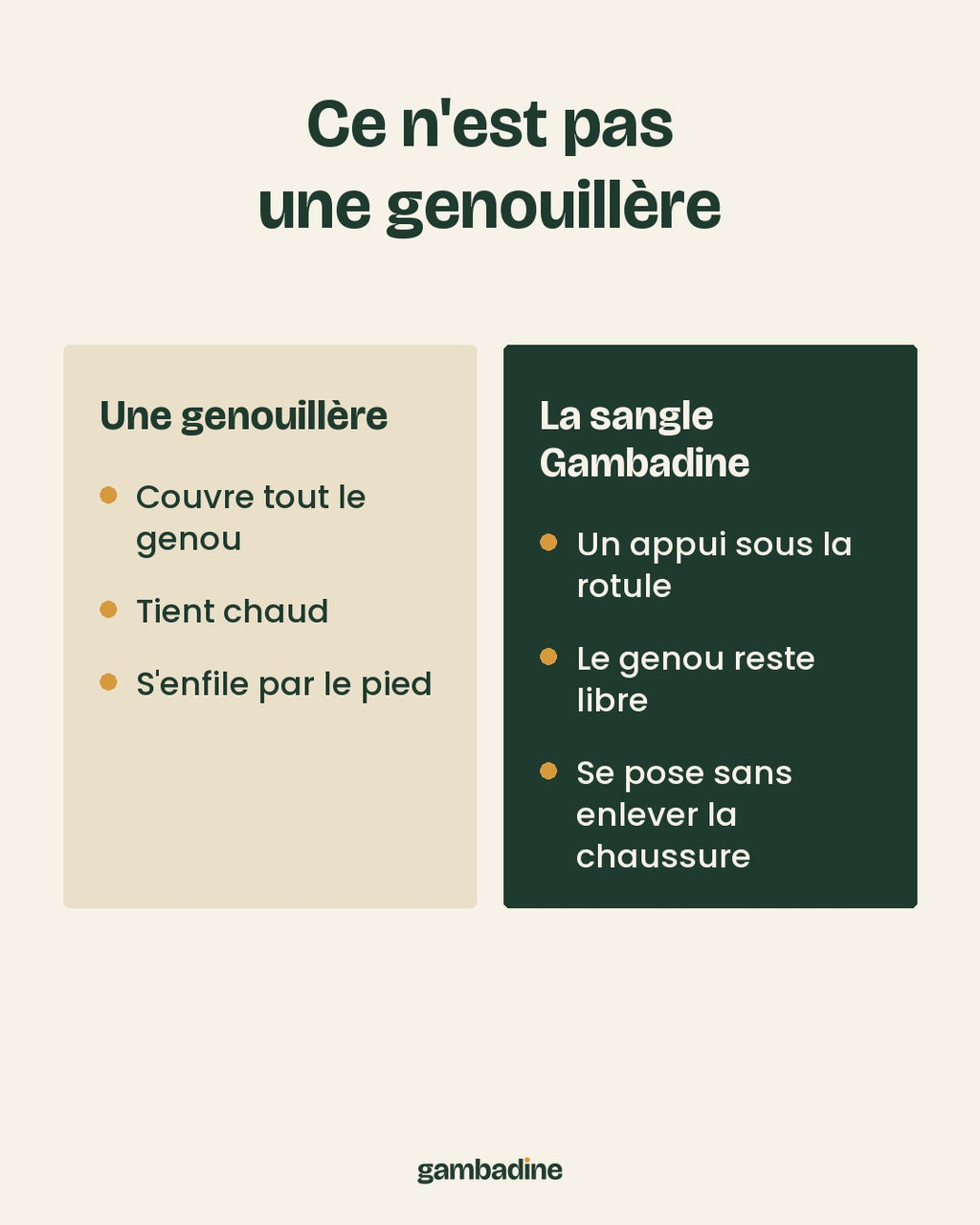 Ce n'est pas une genouillère

Une genouillère

• Couvre tout le genou
• Tient chaud
• S'enfile par le pied

La sangle Gambadine

• Un appui sous la rotule
• Le genou reste libre
• Se pose sans enlever la chaussure

gambadine